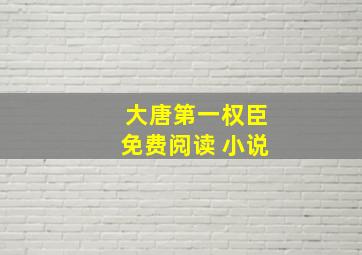 大唐第一权臣
免费阅读 小说